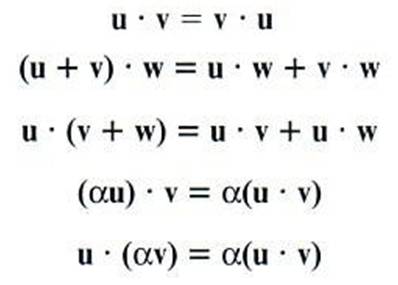 $\mathbf{u} \cdot \mathbf{v} = \mathbf{v} \cdot \mathbf{u}$

$(\mathbf{u} + \mathbf{v}) \cdot \mathbf{w} = \mathbf{u} \cdot \mathbf{w} + \mathbf{v} \cdot \mathbf{w}$

$\mathbf{u} \cdot (\mathbf{v} + \mathbf{w}) = \mathbf{u} \cdot \mathbf{v} + \mathbf{u} \cdot \mathbf{w}$

$(\alpha\mathbf{u}) \cdot \mathbf{v} = \alpha(\mathbf{u} \cdot \mathbf{v})$

$\mathbf{u} \cdot (\alpha\mathbf{v}) = \alpha(\mathbf{u} \cdot \mathbf{v})$